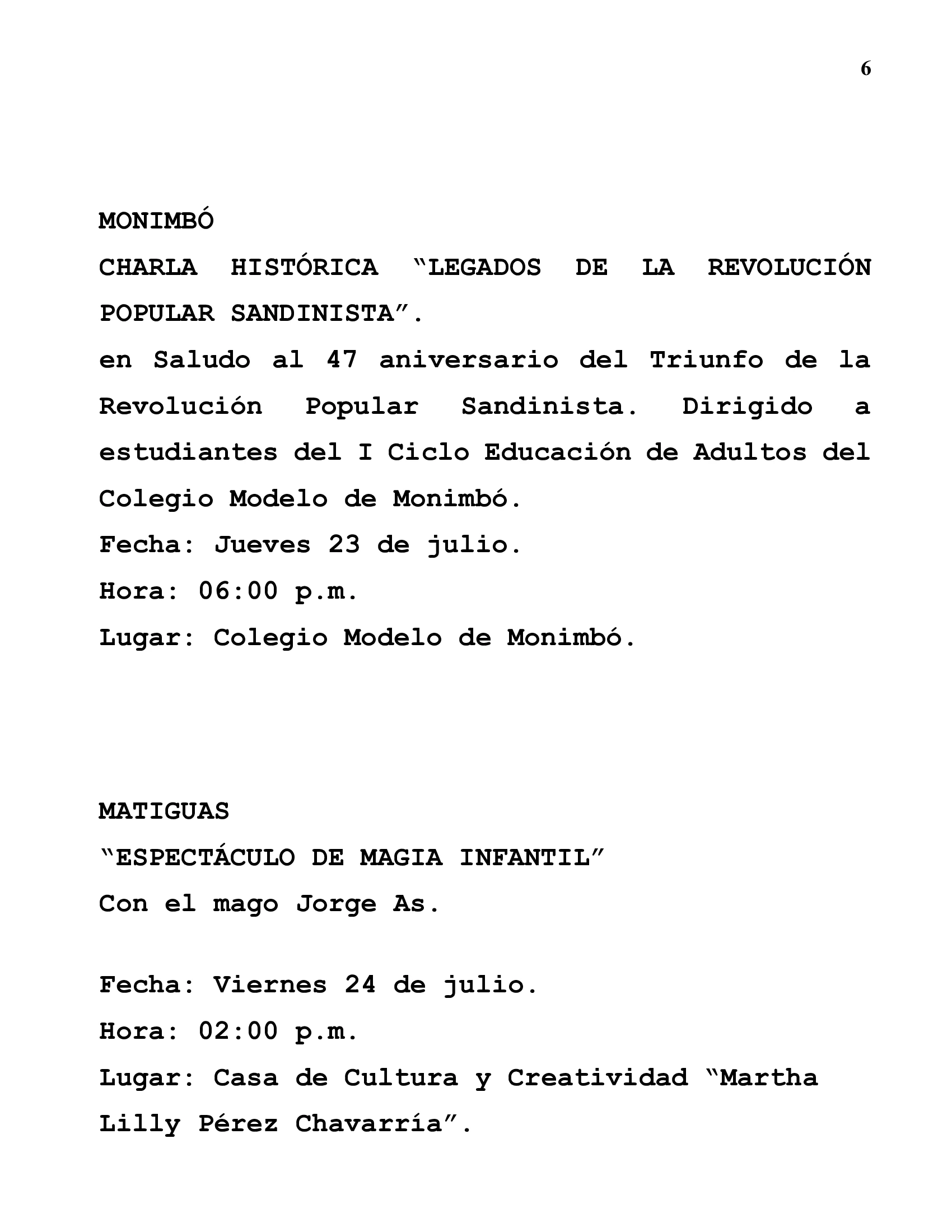 6

MONIMBÓ

CHARLA HISTÓRICA "LEGADOS DE LA REVOLUCIÓN POPULAR SANDINISTA".

en Saludo al 47 aniversario del Triunfo de la Revolución Popular Sandinista. Dirigido a estudiantes del I Ciclo Educación de Adultos del Colegio Modelo de Monimbó.

Fecha: Jueves 23 de julio.
Hora: 06:00 p.m.
Lugar: Colegio Modelo de Monimbó.

MATIGUAS

"ESPECTÁCULO DE MAGIA INFANTIL"
Con el mago Jorge As.

Fecha: Viernes 24 de julio.
Hora: 02:00 p.m.
Lugar: Casa de Cultura y Creatividad "Martha Lilly Pérez Chavarría".